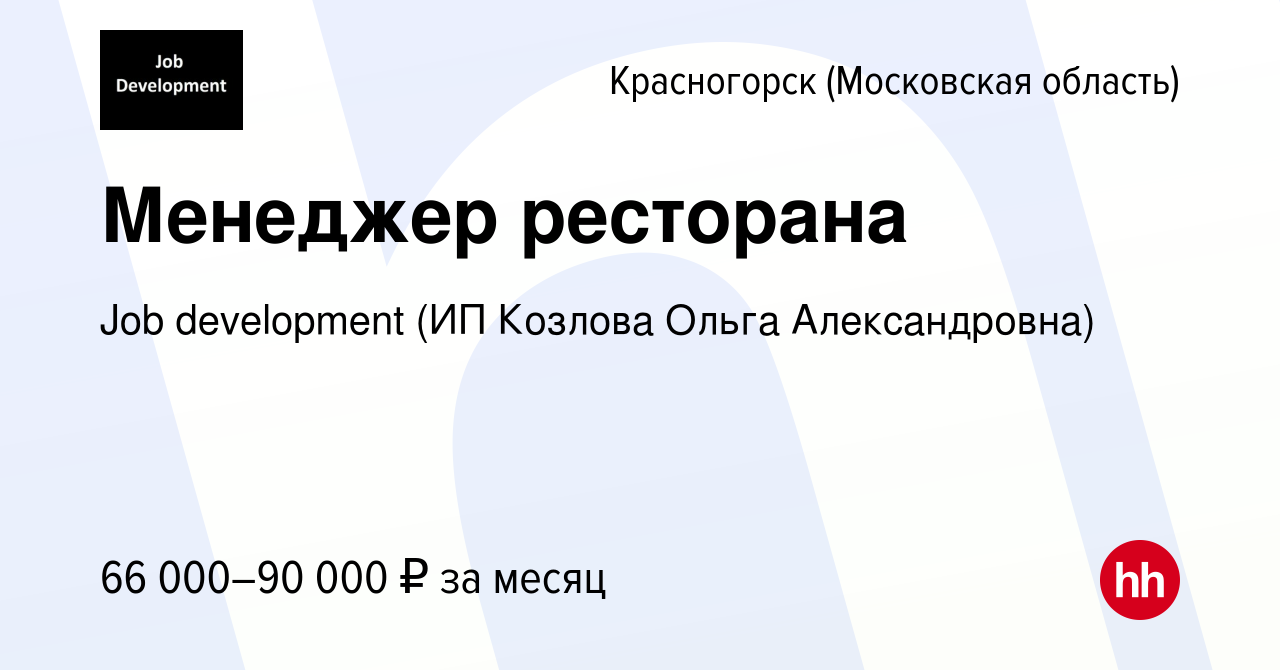 Job Development

Красногорск (Московская область)

Менеджер ресторана

Job development (ИП Козлова Ольга Александровна)

66 000–90 000 ₽ за месяц

hh